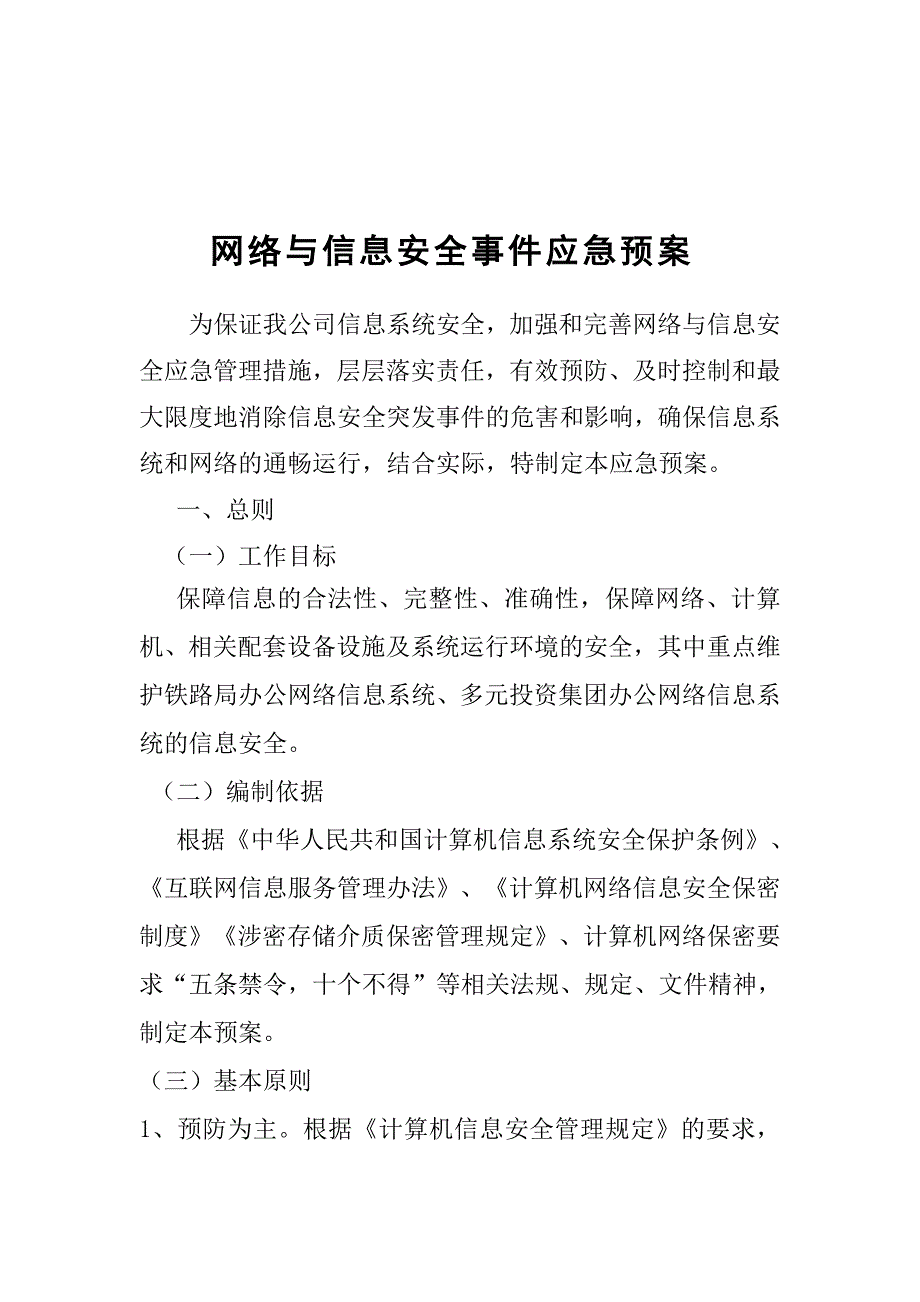 网络与信息安全事件应急预案

为保证我公司信息系统安全，加强和完善网络与信息安全应急管理措施，层层落实责任，有效预防、及时控制和最大限度地消除信息安全突发事件的危害和影响，确保信息系统和网络的通畅运行，结合实际，特制定本应急预案。

一、总则

（一）工作目标

保障信息的合法性、完整性、准确性，保障网络、计算机、相关配套设备设施及系统运行环境的安全，其中重点维护铁路局办公网络信息系统、多元投资集团办公网络信息系统的信息安全。

（二）编制依据

根据《中华人民共和国计算机信息系统安全保护条例》、《互联网信息服务管理办法》、《计算机网络信息安全保密制度》《涉密存储介质保密管理规定》、计算机网络保密要求“五条禁令，十个不得”等相关法规、规定、文件精神，制定本预案。

（三）基本原则

1、预防为主。根据《计算机信息安全管理规定》的要求，